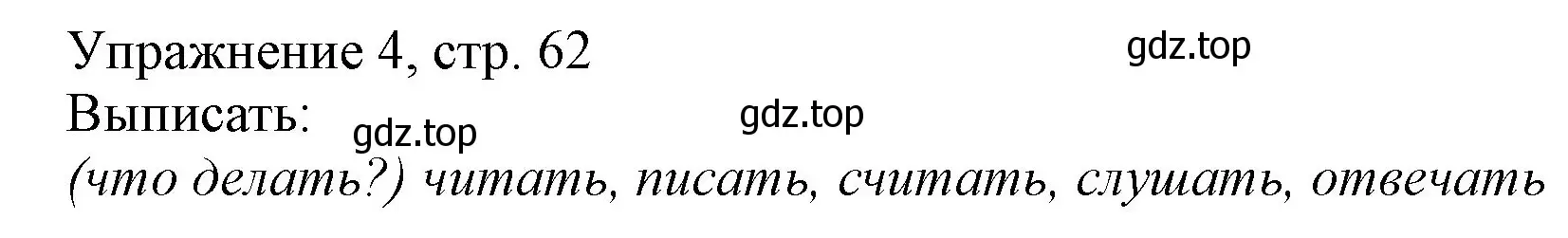 Упражнение 4, стр. 62
gdz.top
Выписать:
gdz.top
gdz.top
(что делать?) читать, писать, считать, слушать, отвечать